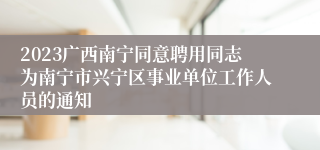 2023广西南宁同意聘用同志为南宁市兴宁区事业单位工作人员的通知